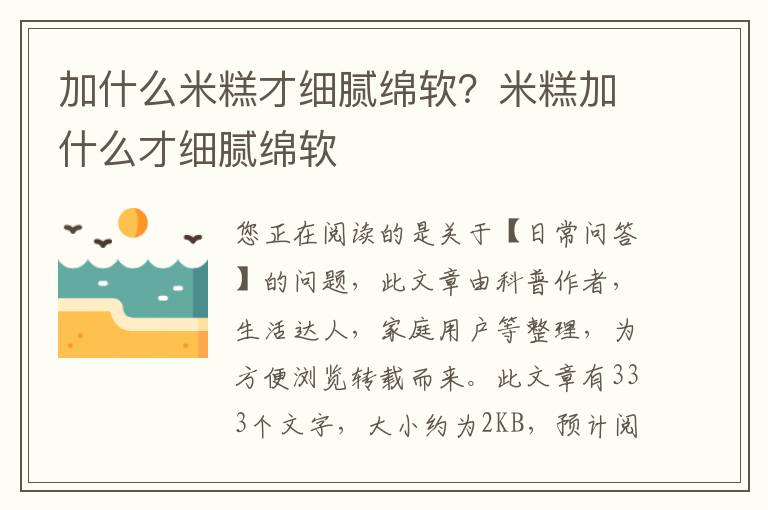 加什么米糕才细腻绵软？米糕加什么才细腻绵软

您正在阅读的是关于【日常问答】的问题，此文章由科普作者，生活达人，家庭用户等整理，为方便浏览转载而来。此文章有333个文字，大小约为2KB，预计阅